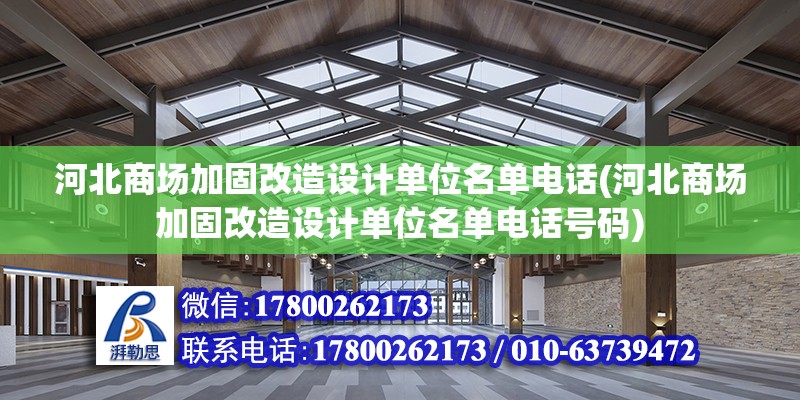 河北商场加固改造设计单位名单电话(河北商场加固改造设计单位名单电话号码)

湃勒思

微信：17800262173

联系电话：17800262173 / 010-63739472